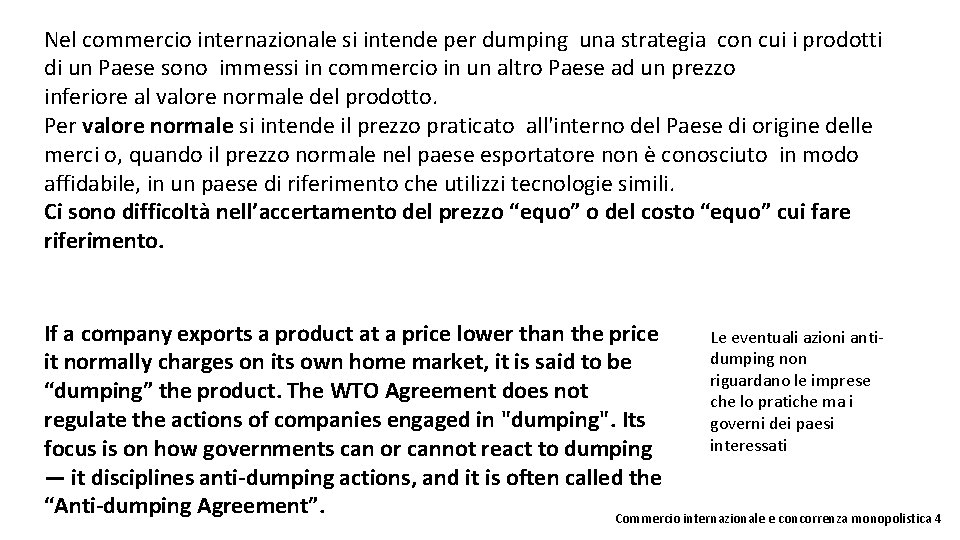 Nel commercio internazionale si intende per dumping una strategia con cui i prodotti di un Paese sono immessi in commercio in un altro Paese ad un prezzo inferiore al valore normale del prodotto.
Per valore normale si intende il prezzo praticato all'interno del Paese di origine delle merci o, quando il prezzo normale nel paese esportatore non è conosciuto in modo affidabile, in un paese di riferimento che utilizzi tecnologie simili.
Ci sono difficoltà nell'accertamento del prezzo "equo" o del costo "equo" cui fare riferimento.

If a company exports a product at a price lower than the price it normally charges on its own home market, it is said to be "dumping" the product. The WTO Agreement does not regulate the actions of companies engaged in "dumping". Its focus is on how governments can or cannot react to dumping — it disciplines anti-dumping actions, and it is often called the "Anti-dumping Agreement".

Le eventuali azioni anti-dumping non riguardano le imprese che lo pratiche ma i governi dei paesi interessati

Commercio internazionale e concorrenza monopolistica 4